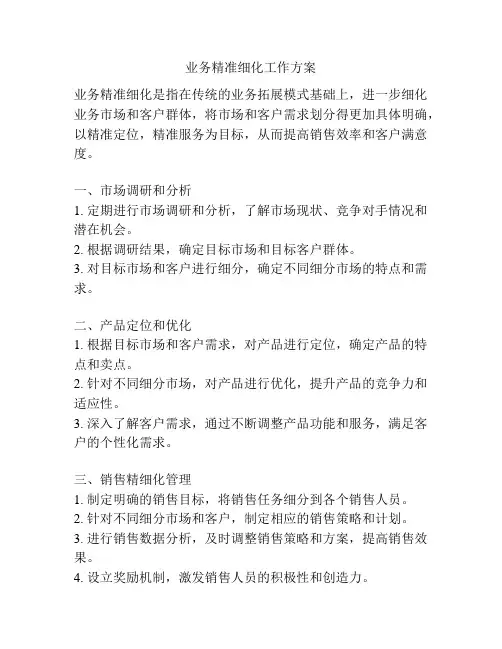 业务精准细化工作方案

业务精准细化是指在传统的业务拓展模式基础上，进一步细化业务市场和客户群体，将市场和客户需求划分得更加具体明确，以精准定位，精准服务为目标，从而提高销售效率和客户满意度。

一、市场调研和分析
1. 定期进行市场调研和分析，了解市场现状、竞争对手情况和潜在机会。
2. 根据调研结果，确定目标市场和目标客户群体。
3. 对目标市场和客户进行细分，确定不同细分市场的特点和需求。

二、产品定位和优化
1. 根据目标市场和客户需求，对产品进行定位，确定产品的特点和卖点。
2. 针对不同细分市场，对产品进行优化，提升产品的竞争力和适应性。
3. 深入了解客户需求，通过不断调整产品功能和服务，满足客户的个性化需求。

三、销售精细化管理
1. 制定明确的销售目标，将销售任务细分到各个销售人员。
2. 针对不同细分市场和客户，制定相应的销售策略和计划。
3. 进行销售数据分析，及时调整销售策略和方案，提高销售效果。
4. 设立奖励机制，激发销售人员的积极性和创造力。